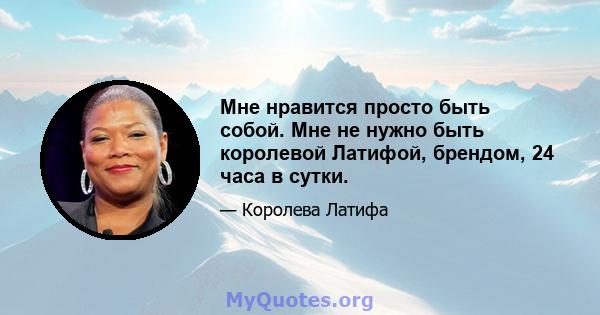 Мне нравится просто быть собой. Мне не нужно быть королевой Латифой, брендом, 24 часа в сутки.

— Королева Латифа

MyQuotes.org